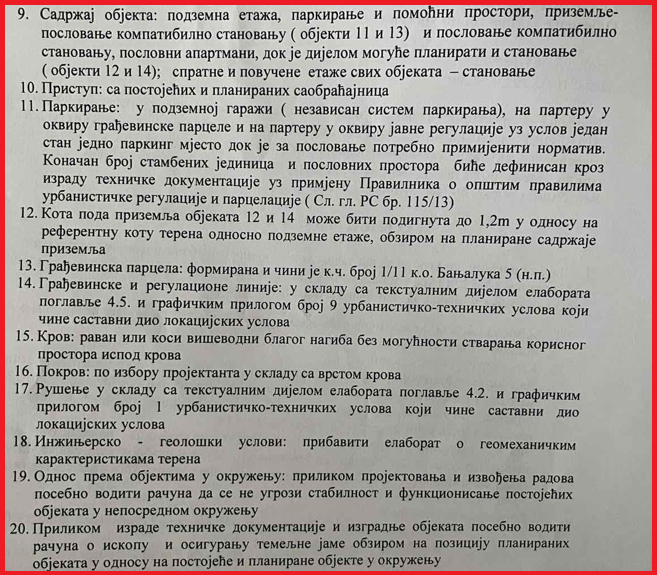 9. Садржај објекта: подземна етажа, паркирање и помоћни простори, приземље-пословање компатибилно становању ( објекти 11 и 13) и пословање компатибилно становању, пословни апартмани, док је дијелом могуће планирати и становање ( објекти 12 и 14); спратне и повучене етаже свих објеката – становање

10. Приступ: са постојећих и планираних саобраћајница

11. Паркирање: у подземној гаражи ( независан систем паркирања), на партеру у оквиру грађевинске парцеле и на партеру у оквиру јавне регулације уз услов један стан једно паркинг мјесто док је за пословање потребно примијенити норматив. Коначан број стамбених јединица и пословних простора биће дефинисан кроз израду техничке документације уз примјену Правилника о општим правилима урбанистичке регулације и парцелације ( Сл. гл. РС бр. 115/13)

12. Кота пода приземља објеката 12 и 14 може бити подигнута до 1,2m у односу на референтну коту терена односно подземне етаже, обзиром на планиране садржаје приземља

13. Грађевинска парцела: формирана и чини је к.ч. број 1/11 к.о. Бањалука 5 (н.п.)

14. Грађевинске и регулационе линије: у складу са текстуалним дијелом елабората поглавље 4.5. и графичким прилогом број 9 урбанистичко-техничких услова који чине саставни дио локацијских услова

15. Кров: раван или коси вишеводни благог нагиба без могућности стварања корисног простора испод крова

16. Покров: по избору пројектанта у складу са врстом крова

17. Рушење у складу са текстуалним дијелом елабората поглавље 4.2. и графичким прилогом број 1 урбанистичко-техничких услова који чине саставни дио локацијских услова

18. Инжињерско - геолошки услови: прибавити елаборат о геомеханичким карактеристикама терена

19. Однос према објектима у окружењу: приликом пројектовања и извођења радова посебно водити рачуна да се не угрози стабилност и функционисање постојећих објеката у непосредном окружењу

20. Приликом израде техничке документације и изградње објеката посебно водити рачуна о ископу и осигурању темељне јаме обзиром на позицију планираних објеката у односу на постојеће и планиране објекте у окружењу